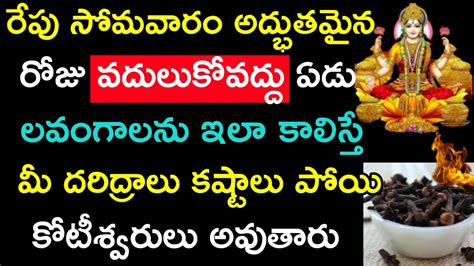 రేపు సోమవారం అద్భుతమైన రోజు వదులుకోవద్దు ఏడు లవంగాలను ఇలా కాలిస్తే మీ దరిద్రాలు కష్టాలు పోయి కోటీశ్వరులు అవుతారు